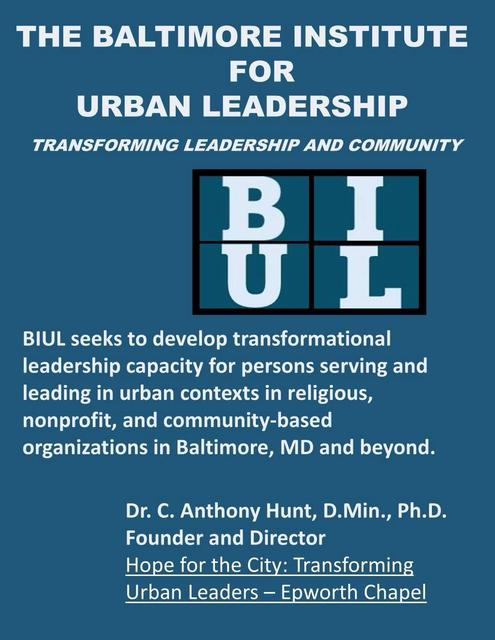 THE BALTIMORE INSTITUTE
FOR
URBAN LEADERSHIP

TRANSFORMING LEADERSHIP AND COMMUNITY

B I
U L

BIUL seeks to develop transformational leadership capacity for persons serving and leading in urban contexts in religious, nonprofit, and community-based organizations in Baltimore, MD and beyond.

Dr. C. Anthony Hunt, D.Min., Ph.D.
Founder and Director
Hope for the City: Transforming Urban Leaders – Epworth Chapel